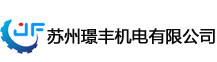 JF 苏州璟丰机电有限公司